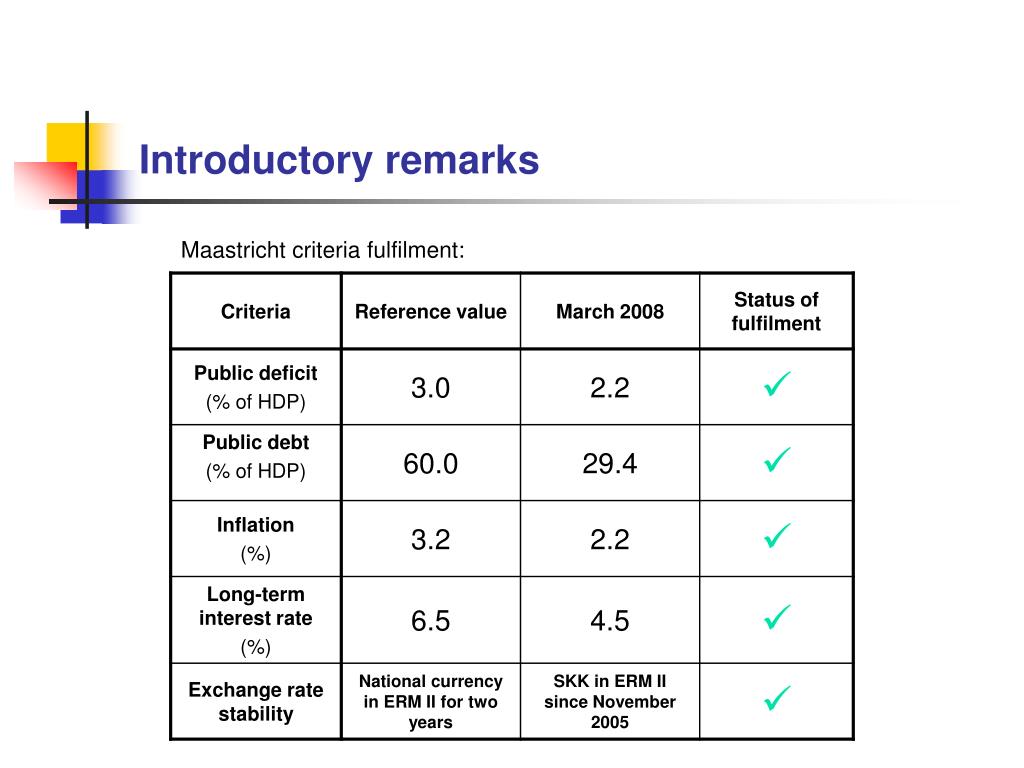 Introductory remarks

Maastricht criteria fulfilment:

| Criteria | Reference value | March 2008 | Status of fulfilment |
|---|---|---|---|
| Public deficit (% of HDP) | 3.0 | 2.2 | ✓ |
| Public debt (% of HDP) | 60.0 | 29.4 | ✓ |
| Inflation (%) | 3.2 | 2.2 | ✓ |
| Long-term interest rate (%) | 6.5 | 4.5 | ✓ |
| Exchange rate stability | National currency in ERM II for two years | SKK in ERM II since November 2005 | ✓ |